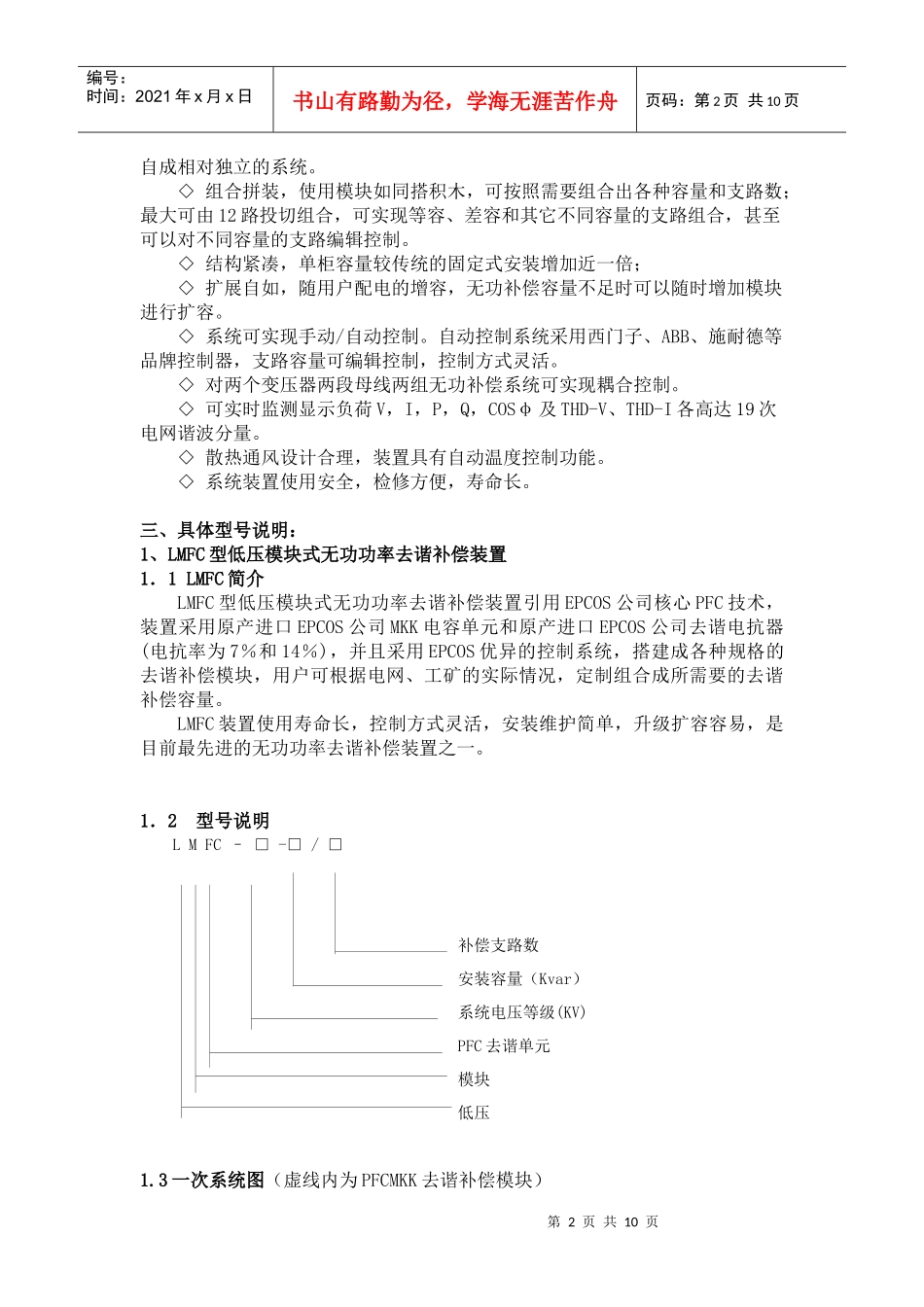 编号：
时间：2021 年 x 月 x 日

书山有路勤为径，学海无涯苦作舟

页码：第 2 页 共 10 页

自成相对独立的系统。

◇ 组合拼装，使用模块如同搭积木，可按照需要组合出各种容量和支路数；最大可由 12 路投切组合，可实现等容、差容和其它不同容量的支路组合，甚至可以对不同容量的支路编辑控制。

◇ 结构紧凑，单柜容量较传统的固定式安装增加近一倍；

◇ 扩展自如，随用户配电的增容，无功补偿容量不足时可以随时增加模块进行扩容。

◇ 系统可实现手动/自动控制。自动控制系统采用西门子、ABB、施耐德等品牌控制器，支路容量可编辑控制，控制方式灵活。

◇ 对两个变压器两段母线两组无功补偿系统可实现耦合控制。

◇ 可实时监测显示负荷 V，I，P，Q，COSφ 及 THD-V、THD-I 各高达 19 次电网谐波分量。

◇ 散热通风设计合理，装置具有自动温度控制功能。

◇ 系统装置使用安全，检修方便，寿命长。

三、具体型号说明：

1、LMFC 型低压模块式无功功率去谐补偿装置

1．1 LMFC 简介

LMFC 型低压模块式无功功率去谐补偿装置引用 EPCOS 公司核心 PFC 技术，装置采用原产进口 EPCOS 公司 MKK 电容单元和原产进口 EPCOS 公司去谐电抗器（电抗率为 7％和 14％），并且采用 EPCOS 优异的控制系统，搭建成各种规格的去谐补偿模块，用户可根据电网、工矿的实际情况，定制组合成所需要的去谐补偿容量。

LMFC 装置使用寿命长，控制方式灵活，安装维护简单，升级扩容容易，是目前最先进的无功功率去谐补偿装置之一。

1．2 型号说明

L M FC - □ -□ / □

补偿支路数
安装容量（Kvar）
系统电压等级(KV)
PFC 去谐单元
模块
低压

1.3 一次系统图（虚线内为 PFCMKK 去谐补偿模块）

第 2 页 共 10 页